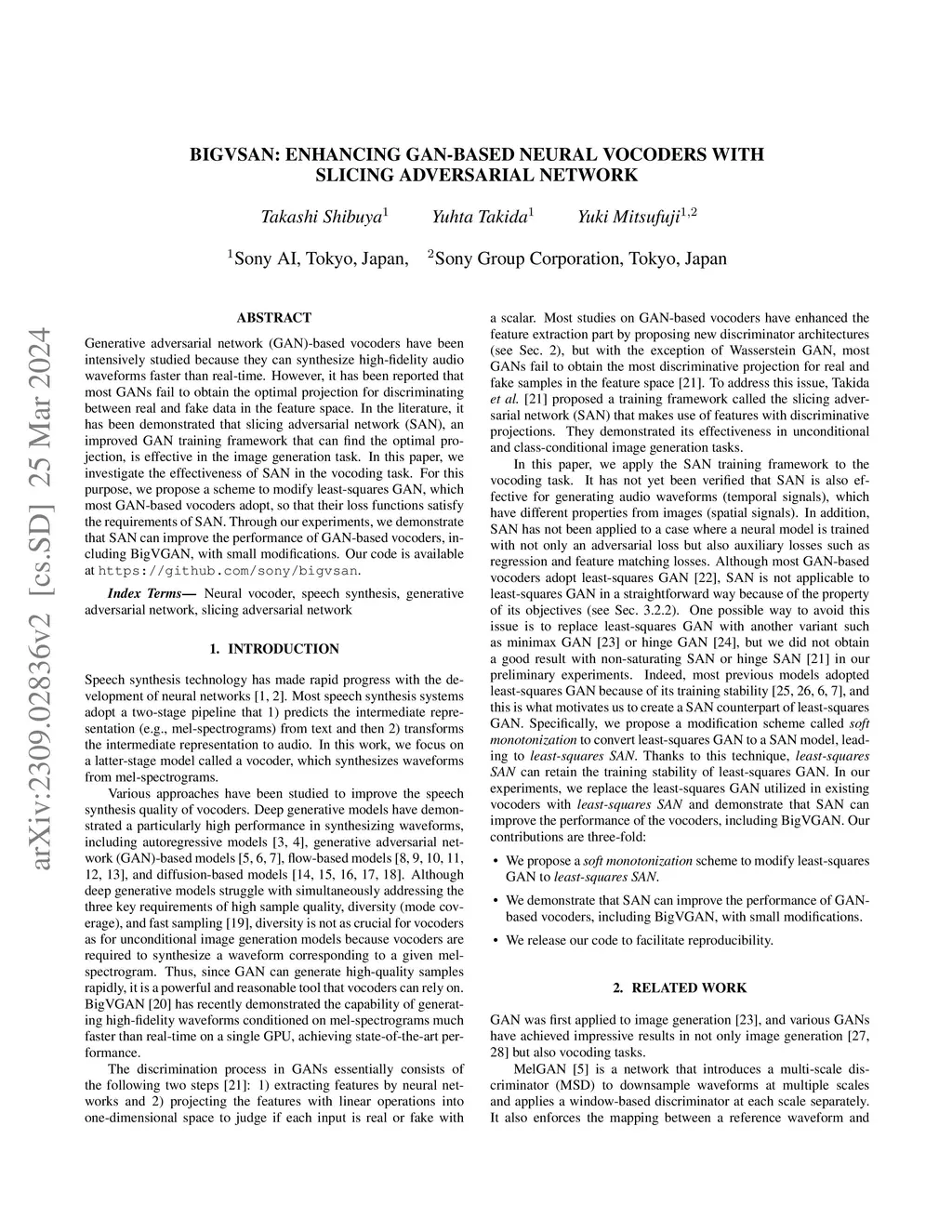 BIGVSAN: ENHANCING GAN-BASED NEURAL VOCODERS WITH SLICING ADVERSARIAL NETWORK

Takashi Shibuya$^1$ Yuhta Takida$^1$ Yuki Mitsufuji$^{1,2}$

$^1$Sony AI, Tokyo, Japan, $^2$Sony Group Corporation, Tokyo, Japan

arXiv:2309.02836v2 [cs.SD] 25 Mar 2024

ABSTRACT

Generative adversarial network (GAN)-based vocoders have been intensively studied because they can synthesize high-fidelity audio waveforms faster than real-time. However, it has been reported that most GANs fail to obtain the optimal projection for discriminating between real and fake data in the feature space. In the literature, it has been demonstrated that slicing adversarial network (SAN), an improved GAN training framework that can find the optimal projection, is effective in the image generation task. In this paper, we investigate the effectiveness of SAN in the vocoding task. For this purpose, we propose a scheme to modify least-squares GAN, which most GAN-based vocoders adopt, so that their loss functions satisfy the requirements of SAN. Through our experiments, we demonstrate that SAN can improve the performance of GAN-based vocoders, including BigVGAN, with small modifications. Our code is available at https://github.com/sony/bigvsan.

Index Terms— Neural vocoder, speech synthesis, generative adversarial network, slicing adversarial network

1. INTRODUCTION

Speech synthesis technology has made rapid progress with the development of neural networks [1, 2]. Most speech synthesis systems adopt a two-stage pipeline that 1) predicts the intermediate representation (e.g., mel-spectrograms) from text and then 2) transforms the intermediate representation to audio. In this work, we focus on a latter-stage model called a vocoder, which synthesizes waveforms from mel-spectrograms.

Various approaches have been studied to improve the speech synthesis quality of vocoders. Deep generative models have demonstrated a particularly high performance in synthesizing waveforms, including autoregressive models [3, 4], generative adversarial network (GAN)-based models [5, 6, 7], flow-based models [8, 9, 10, 11, 12, 13], and diffusion-based models [14, 15, 16, 17, 18]. Although deep generative models struggle with simultaneously addressing the three key requirements of high sample quality, diversity (mode coverage), and fast sampling [19], diversity is not as crucial for vocoders as for unconditional image generation models because vocoders are required to synthesize a waveform corresponding to a given mel-spectrogram. Thus, since GAN can generate high-quality samples rapidly, it is a powerful and reasonable tool that vocoders can rely on. BigVGAN [20] has recently demonstrated the capability of generating high-fidelity waveforms conditioned on mel-spectrograms much faster than real-time on a single GPU, achieving state-of-the-art performance.

The discrimination process in GANs essentially consists of the following two steps [21]: 1) extracting features by neural networks and 2) projecting the features with linear operations into one-dimensional space to judge if each input is real or fake with a scalar. Most studies on GAN-based vocoders have enhanced the feature extraction part by proposing new discriminator architectures (see Sec. 2), but with the exception of Wasserstein GAN, most GANs fail to obtain the most discriminative projection for real and fake samples in the feature space [21]. To address this issue, Takida et al. [21] proposed a training framework called the slicing adversarial network (SAN) that makes use of features with discriminative projections. They demonstrated its effectiveness in unconditional and class-conditional image generation tasks.

In this paper, we apply the SAN training framework to the vocoding task. It has not yet been verified that SAN is also effective for generating audio waveforms (temporal signals), which have different properties from images (spatial signals). In addition, SAN has not been applied to a case where a neural model is trained with not only an adversarial loss but also auxiliary losses such as regression and feature matching losses. Although most GAN-based vocoders adopt least-squares GAN [22], SAN is not applicable to least-squares GAN in a straightforward way because of the property of its objectives (see Sec. 3.2.2). One possible way to avoid this issue is to replace least-squares GAN with another variant such as minimax GAN [23] or hinge GAN [24], but we did not obtain a good result with non-saturating SAN or hinge SAN [21] in our preliminary experiments. Indeed, most previous models adopted least-squares GAN because of its training stability [25, 26, 6, 7], and this is what motivates us to create a SAN counterpart of least-squares GAN. Specifically, we propose a modification scheme called soft monotonization to convert least-squares GAN to a SAN model, leading to least-squares SAN. Thanks to this technique, least-squares SAN can retain the training stability of least-squares GAN. In our experiments, we replace the least-squares GAN utilized in existing vocoders with least-squares SAN and demonstrate that SAN can improve the performance of the vocoders, including BigVGAN. Our contributions are three-fold:

• We propose a soft monotonization scheme to modify least-squares GAN to least-squares SAN.

• We demonstrate that SAN can improve the performance of GAN-based vocoders, including BigVGAN, with small modifications.

• We release our code to facilitate reproducibility.

2. RELATED WORK

GAN was first applied to image generation [23], and various GANs have achieved impressive results in not only image generation [27, 28] but also vocoding tasks.

MelGAN [5] is a network that introduces a multi-scale discriminator (MSD) to downsample waveforms at multiple scales and applies a window-based discriminator at each scale separately. It also enforces the mapping between a reference waveform and